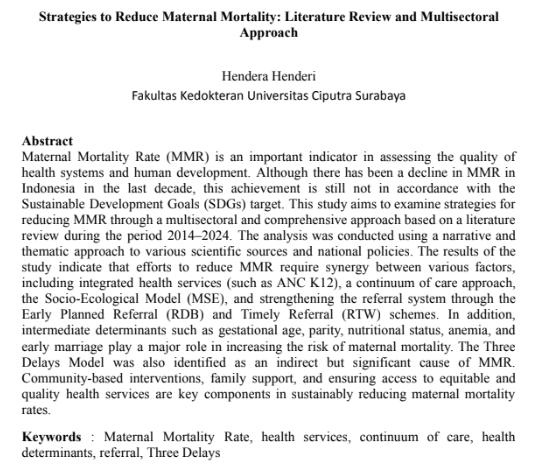 Strategies to Reduce Maternal Mortality: Literature Review and Multisectoral Approach

Hendera Henderi
Fakultas Kedokteran Universitas Ciputra Surabaya

Abstract
Maternal Mortality Rate (MMR) is an important indicator in assessing the quality of health systems and human development. Although there has been a decline in MMR in Indonesia in the last decade, this achievement is still not in accordance with the Sustainable Development Goals (SDGs) target. This study aims to examine strategies for reducing MMR through a multisectoral and comprehensive approach based on a literature review during the period 2014–2024. The analysis was conducted using a narrative and thematic approach to various scientific sources and national policies. The results of the study indicate that efforts to reduce MMR require synergy between various factors, including integrated health services (such as ANC K12), a continuum of care approach, the Socio-Ecological Model (MSE), and strengthening the referral system through the Early Planned Referral (RDB) and Timely Referral (RTW) schemes. In addition, intermediate determinants such as gestational age, parity, nutritional status, anemia, and early marriage play a major role in increasing the risk of maternal mortality. The Three Delays Model was also identified as an indirect but significant cause of MMR. Community-based interventions, family support, and ensuring access to equitable and quality health services are key components in sustainably reducing maternal mortality rates.

Keywords : Maternal Mortality Rate, health services, continuum of care, health determinants, referral, Three Delays